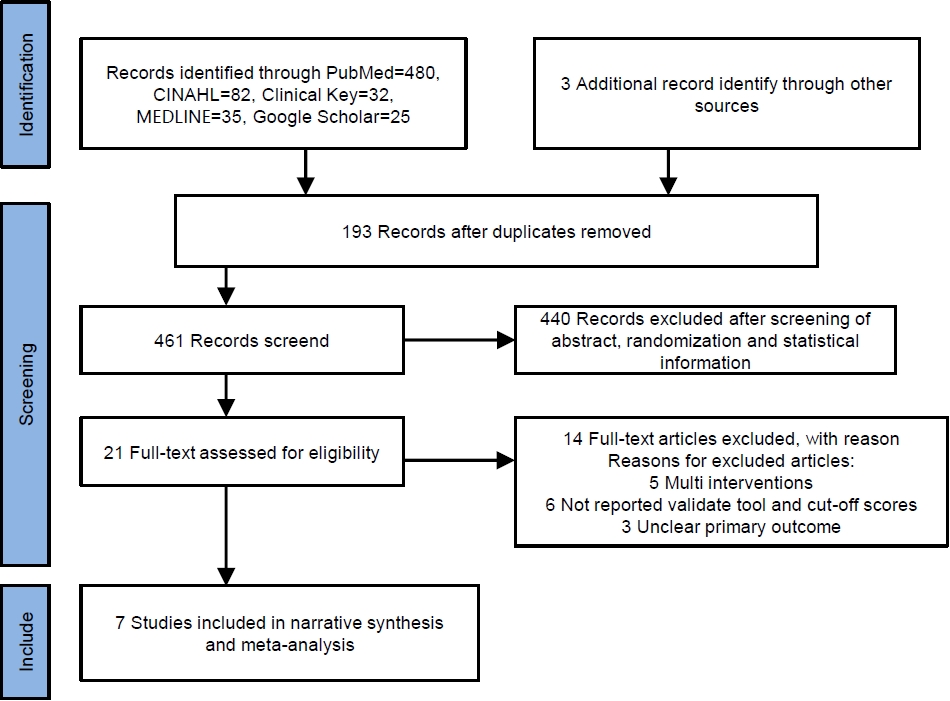 Identification

Records identified through PubMed=480, CINAHL=82, Clinical Key=32, MEDLINE=35, Google Scholar=25

3 Additional record identify through other sources

Screening

193 Records after duplicates removed

461 Records screend

440 Records excluded after screening of abstract, randomization and statistical information

21 Full-text assessed for eligibility

14 Full-text articles excluded, with reason
Reasons for excluded articles:
5 Multi interventions
6 Not reported validate tool and cut-off scores
3 Unclear primary outcome

Include

7 Studies included in narrative synthesis and meta-analysis